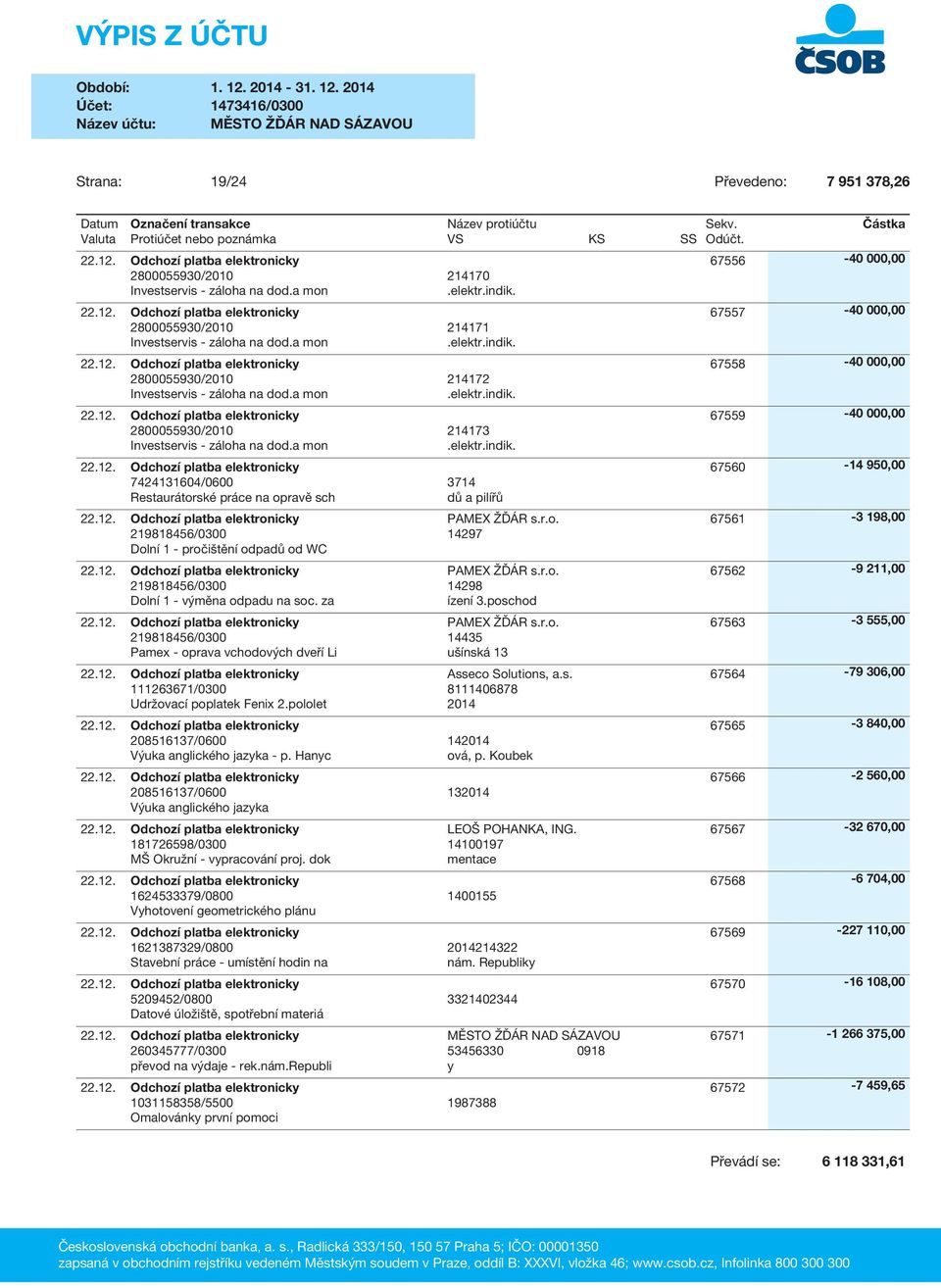 VÝPIS Z ÚČTU

ČSOB

Období: 1. 12. 2014 - 31. 12. 2014
Účet: 1473416/0300
Název účtu: MĚSTO ŽĎÁR NAD SÁZAVOU

Strana: 19/24

Převedeno: 7 951 378,26

| Datum Valuta | Označení transakce Protiúčet nebo poznámka | Název protiúčtu VS | KS | SS | Sekv. Odúčt. | Částka |
|---|---|---|---|---|---|---|
| 22.12. | Odchozí platba elektronicky 2800055930/2010 Investservis - záloha na dod.a mon | 214170 .elektr.indik. | | | 67556 | -40 000,00 |
| 22.12. | Odchozí platba elektronicky 2800055930/2010 Investservis - záloha na dod.a mon | 214171 .elektr.indik. | | | 67557 | -40 000,00 |
| 22.12. | Odchozí platba elektronicky 2800055930/2010 Investservis - záloha na dod.a mon | 214172 .elektr.indik. | | | 67558 | -40 000,00 |
| 22.12. | Odchozí platba elektronicky 2800055930/2010 Investservis - záloha na dod.a mon | 214173 .elektr.indik. | | | 67559 | -40 000,00 |
| 22.12. | Odchozí platba elektronicky 7424131604/0600 Restaurátorské práce na opravě sch | 3714 dů a pilířů | | | 67560 | -14 950,00 |
| 22.12. | Odchozí platba elektronicky 219818456/0300 Dolní 1 - pročištění odpadů od WC | PAMEX ŽĎÁR s.r.o. 14297 | | | 67561 | -3 198,00 |
| 22.12. | Odchozí platba elektronicky 219818456/0300 Dolní 1 - výměna odpadu na soc. za | PAMEX ŽĎÁR s.r.o. 14298 ízení 3.poschod | | | 67562 | -9 211,00 |
| 22.12. | Odchozí platba elektronicky 219818456/0300 Pamex - oprava vchodových dveří Li | PAMEX ŽĎÁR s.r.o. 14435 ušínská 13 | | | 67563 | -3 555,00 |
| 22.12. | Odchozí platba elektronicky 111263671/0300 Udržovací poplatek Fenix 2.pololet | Asseco Solutions, a.s. 8111406878 2014 | | | 67564 | -79 306,00 |
| 22.12. | Odchozí platba elektronicky 208516137/0600 Výuka anglického jazyka - p. Hanyc | 142014 ová, p. Koubek | | | 67565 | -3 840,00 |
| 22.12. | Odchozí platba elektronicky 208516137/0600 Výuka anglického jazyka | 132014 | | | 67566 | -2 560,00 |
| 22.12. | Odchozí platba elektronicky 181726598/0300 MŠ Okružní - vypracování proj. dok | LEOŠ POHANKA, ING. 14100197 mentace | | | 67567 | -32 670,00 |
| 22.12. | Odchozí platba elektronicky 1624533379/0800 Vyhotovení geometrického plánu | 1400155 | | | 67568 | -6 704,00 |
| 22.12. | Odchozí platba elektronicky 1621387329/0800 Stavební práce - umístění hodin na | 2014214322 nám. Republiky | | | 67569 | -227 110,00 |
| 22.12. | Odchozí platba elektronicky 5209452/0800 Datové úložiště, spotřební materiá | 3321402344 | | | 67570 | -16 108,00 |
| 22.12. | Odchozí platba elektronicky 260345777/0300 převod na výdaje - rek.nám.Republi | MĚSTO ŽĎÁR NAD SÁZAVOU 53456330 y | 0918 | | 67571 | -1 266 375,00 |
| 22.12. | Odchozí platba elektronicky 1031158358/5500 Omalovánky první pomoci | 1987388 | | | 67572 | -7 459,65 |

Převádí se: 6 118 331,61

Československá obchodní banka, a. s., Radlická 333/150, 150 57 Praha 5; IČO: 00001350
zapsaná v obchodním rejstříku vedeném Městským soudem v Praze, oddíl B: XXXVI, vložka 46; www.csob.cz, Infolinka 800 300 300